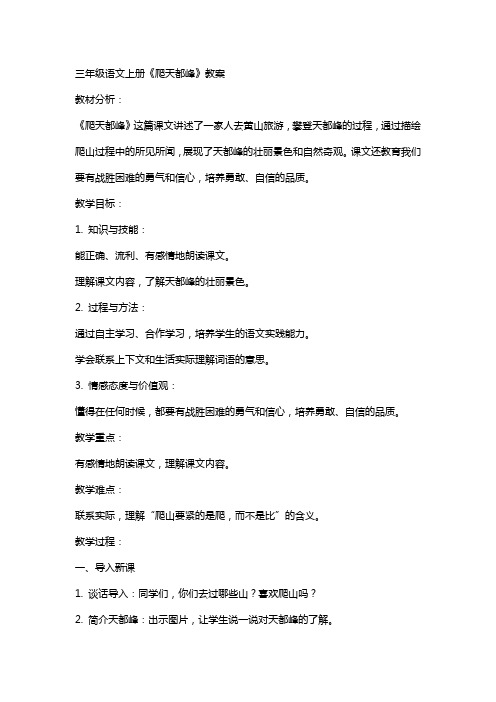 三年级语文上册《爬天都峰》教案

教材分析：

《爬天都峰》这篇课文讲述了一家人去黄山旅游，攀登天都峰的过程，通过描绘爬山过程中的所见所闻，展现了天都峰的壮丽景色和自然奇观。课文还教育我们要有战胜困难的勇气和信心，培养勇敢、自信的品质。

教学目标：

1. 知识与技能：

能正确、流利、有感情地朗读课文。

理解课文内容，了解天都峰的壮丽景色。

2. 过程与方法：

通过自主学习、合作学习，培养学生的语文实践能力。

学会联系上下文和生活实际理解词语的意思。

3. 情感态度与价值观：

懂得在任何时候，都要有战胜困难的勇气和信心，培养勇敢、自信的品质。

教学重点：

有感情地朗读课文，理解课文内容。

教学难点：

联系实际，理解“爬山要紧的是爬，而不是比”的含义。

教学过程：

一、导入新课

1. 谈话导入：同学们，你们去过哪些山？喜欢爬山吗？

2. 简介天都峰：出示图片，让学生说一说对天都峰的了解。